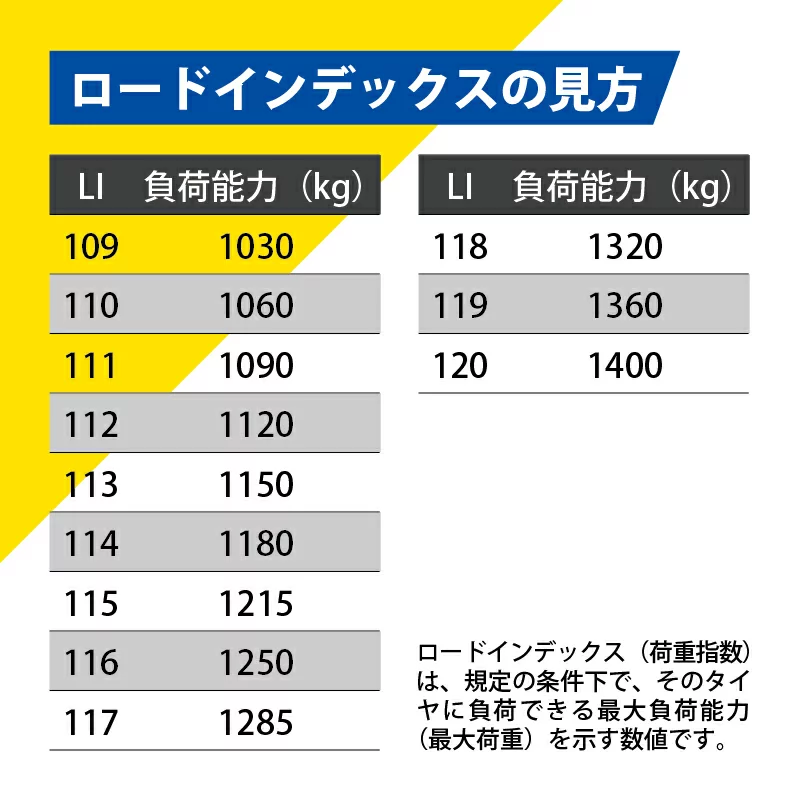 ロードインデックスの見方

| LI | 負荷能力（kg） |
|---|---|
| 109 | 1030 |
| 110 | 1060 |
| 111 | 1090 |
| 112 | 1120 |
| 113 | 1150 |
| 114 | 1180 |
| 115 | 1215 |
| 116 | 1250 |
| 117 | 1285 |

| LI | 負荷能力（kg） |
|---|---|
| 118 | 1320 |
| 119 | 1360 |
| 120 | 1400 |

ロードインデックス（荷重指数）は、規定の条件下で、そのタイヤに負荷できる最大負荷能力（最大荷重）を示す数値です。